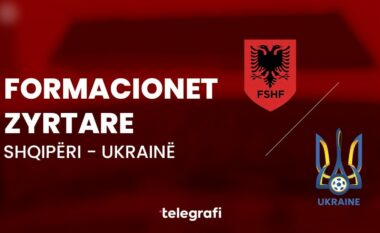 FORMACIONET ZYRTARE
SHQIPËRI - UKRAINË

FSHF

UKRAINE

telegrafi